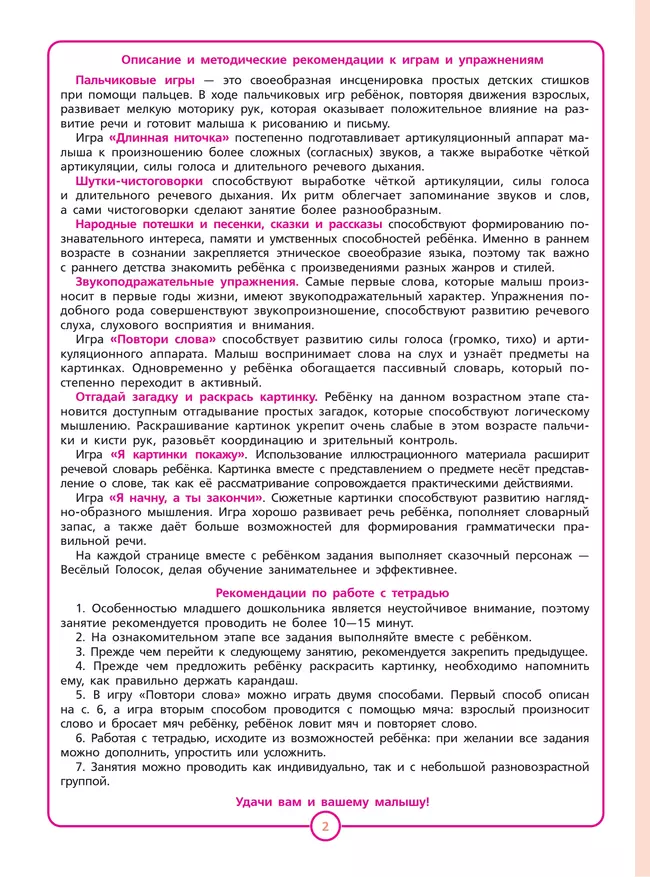 Описание и методические рекомендации к играм и упражнениям

Пальчиковые игры — это своеобразная инсценировка простых детских стишков при помощи пальцев. В ходе пальчиковых игр ребёнок, повторяя движения взрослых, развивает мелкую моторику рук, которая оказывает положительное влияние на развитие речи и готовит малыша к рисованию и письму.

Игра «Длинная ниточка» постепенно подготавливает артикуляционный аппарат малыша к произношению более сложных (согласных) звуков, а также выработке чёткой артикуляции, силы голоса и длительного речевого дыхания.

Шутки-чистоговорки способствуют выработке чёткой артикуляции, силы голоса и длительного речевого дыхания. Их ритм облегчает запоминание звуков и слов, а сами чистоговорки сделают занятие более разнообразным.

Народные потешки и песенки, сказки и рассказы способствуют формированию познавательного интереса, памяти и умственных способностей ребёнка. Именно в раннем возрасте в сознании закрепляется этническое своеобразие языка, поэтому так важно с раннего детства знакомить ребёнка с произведениями разных жанров и стилей.

Звукоподражательные упражнения. Самые первые слова, которые малыш произносит в первые годы жизни, имеют звукоподражательный характер. Упражнения подобного рода совершенствуют звукопроизношение, способствуют развитию речевого слуха, слухового восприятия и внимания.

Игра «Повтори слова» способствует развитию силы голоса (громко, тихо) и артикуляционного аппарата. Малыш воспринимает слова на слух и узнаёт предметы на картинках. Одновременно у ребёнка обогащается пассивный словарь, который постепенно переходит в активный.

Отгадай загадку и раскрась картинку. Ребёнку на данном возрастном этапе становится доступным отгадывание простых загадок, которые способствуют логическому мышлению. Раскрашивание картинок укрепит очень слабые в этом возрасте пальчики и кисти рук, разовьёт координацию и зрительный контроль.

Игра «Я картинки покажу». Использование иллюстрационного материала расширит речевой словарь ребёнка. Картинка вместе с представлением о предмете несёт представление о слове, так как её рассматривание сопровождается практическими действиями.

Игра «Я начну, а ты закончи». Сюжетные картинки способствуют развитию наглядно-образного мышления. Игра хорошо развивает речь ребёнка, пополняет словарный запас, а также даёт больше возможностей для формирования грамматически правильной речи.

На каждой странице вместе с ребёнком задания выполняет сказочный персонаж — Весёлый Голосок, делая обучение занимательнее и эффективнее.

Рекомендации по работе с тетрадью

1. Особенностью младшего дошкольника является неустойчивое внимание, поэтому занятие рекомендуется проводить не более 10—15 минут.
2. На ознакомительном этапе все задания выполняйте вместе с ребёнком.
3. Прежде чем перейти к следующему занятию, рекомендуется закрепить предыдущее.
4. Прежде чем предложить ребёнку раскрасить картинку, необходимо напомнить ему, как правильно держать карандаш.
5. В игру «Повтори слова» можно играть двумя способами. Первый способ описан на с. 6, а игра вторым способом проводится с помощью мяча: взрослый произносит слово и бросает мяч ребёнку, ребёнок ловит мяч и повторяет слово.
6. Работая с тетрадью, исходите из возможностей ребёнка: при желании все задания можно дополнить, упростить или усложнить.
7. Занятия можно проводить как индивидуально, так и с небольшой разновозрастной группой.

Удачи вам и вашему малышу!

2